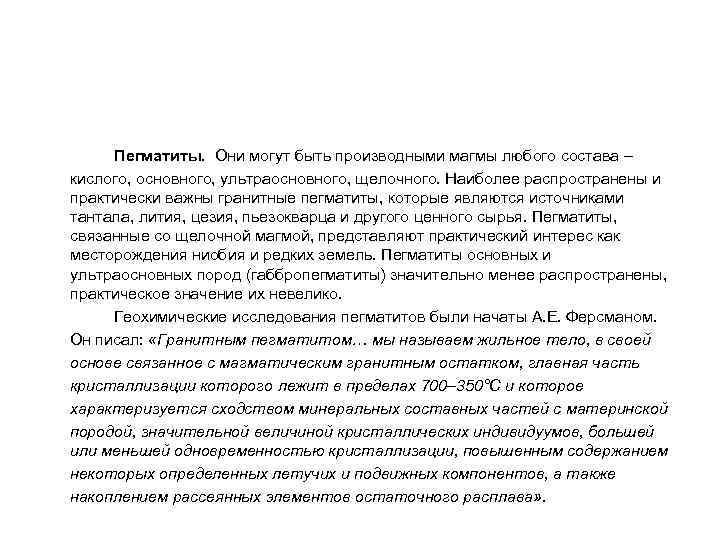 Пегматиты. Они могут быть производными магмы любого состава – кислого, основного, ультраосновного, щелочного. Наиболее распространены и практически важны гранитные пегматиты, которые являются источниками тантала, лития, цезия, пьезокварца и другого ценного сырья. Пегматиты, связанные со щелочной магмой, представляют практический интерес как месторождения ниобия и редких земель. Пегматиты основных и ультраосновных пород (габбропегматиты) значительно менее распространены, практическое значение их невелико.

Геохимические исследования пегматитов были начаты А.Е. Ферсманом. Он писал: «Гранитным пегматитом… мы называем жильное тело, в своей основе связанное с магматическим гранитным остатком, главная часть кристаллизации которого лежит в пределах 700–350°С и которое характеризуется сходством минеральных составных частей с материнской породой, значительной величиной кристаллических индивидуумов, большей или меньшей одновременностью кристаллизации, повышенным содержанием некоторых определенных летучих и подвижных компонентов, а также накоплением рассеянных элементов остаточного расплава».